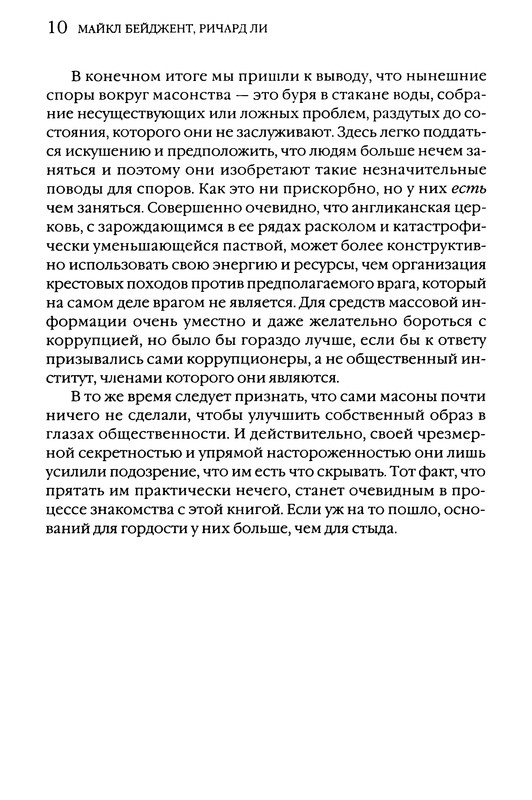 10 МАЙКЛ БЕЙДЖЕНТ, РИЧАРД ЛИ

В конечном итоге мы пришли к выводу, что нынешние споры вокруг масонства — это буря в стакане воды, собрание несуществующих или ложных проблем, раздутых до состояния, которого они не заслуживают. Здесь легко поддаться искушению и предположить, что людям больше нечем заняться и поэтому они изобретают такие незначительные поводы для споров. Как это ни прискорбно, но у них есть чем заняться. Совершенно очевидно, что англиканская церковь, с зарождающимся в ее рядах расколом и катастрофически уменьшающейся паствой, может более конструктивно использовать свою энергию и ресурсы, чем организация крестовых походов против предполагаемого врага, который на самом деле врагом не является. Для средств массовой информации очень уместно и даже желательно бороться с коррупцией, но было бы гораздо лучше, если бы к ответу призывались сами коррупционеры, а не общественный институт, членами которого они являются.

В то же время следует признать, что сами масоны почти ничего не сделали, чтобы улучшить собственный образ в глазах общественности. И действительно, своей чрезмерной секретностью и упрямой настороженностью они лишь усилили подозрение, что им есть что скрывать. Тот факт, что прятать им практически нечего, станет очевидным в процессе знакомства с этой книгой. Если уж на то пошло, оснований для гордости у них больше, чем для стыда.